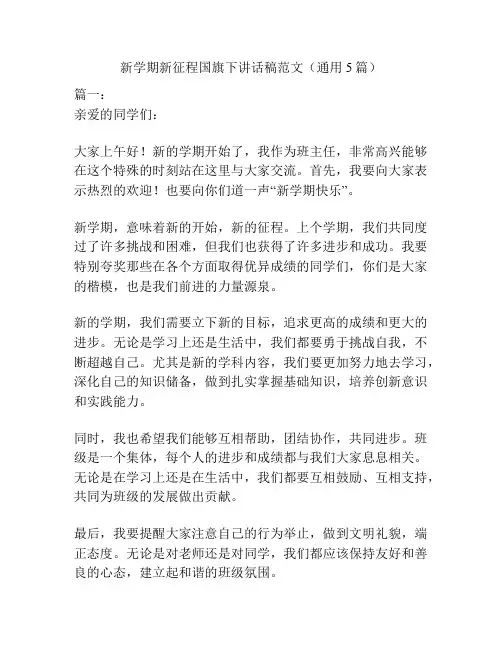 新学期新征程国旗下讲话稿范文（通用 5 篇）

篇一：
亲爱的同学们：

大家上午好！新的学期开始了，我作为班主任，非常高兴能够在这个特殊的时刻站在这里与大家交流。首先，我要向大家表示热烈的欢迎！也要向你们道一声“新学期快乐”。

新学期，意味着新的开始，新的征程。上个学期，我们共同度过了许多挑战和困难，但我们也获得了许多进步和成功。我要特别夸奖那些在各个方面取得优异成绩的同学们，你们是大家的楷模，也是我们前进的力量源泉。

新的学期，我们需要立下新的目标，追求更高的成绩和更大的进步。无论是学习上还是生活中，我们都要勇于挑战自我，不断超越自己。尤其是新的学科内容，我们要更加努力地去学习，深化自己的知识储备，做到扎实掌握基础知识，培养创新意识和实践能力。

同时，我也希望我们能够互相帮助，团结协作，共同进步。班级是一个集体，每个人的进步和成绩都与我们大家息息相关。无论是在学习上还是在生活中，我们都要互相鼓励、互相支持，共同为班级的发展做出贡献。

最后，我要提醒大家注意自己的行为举止，做到文明礼貌，端正态度。无论是对老师还是对同学，我们都应该保持友好和善良的心态，建立起和谐的班级氛围。